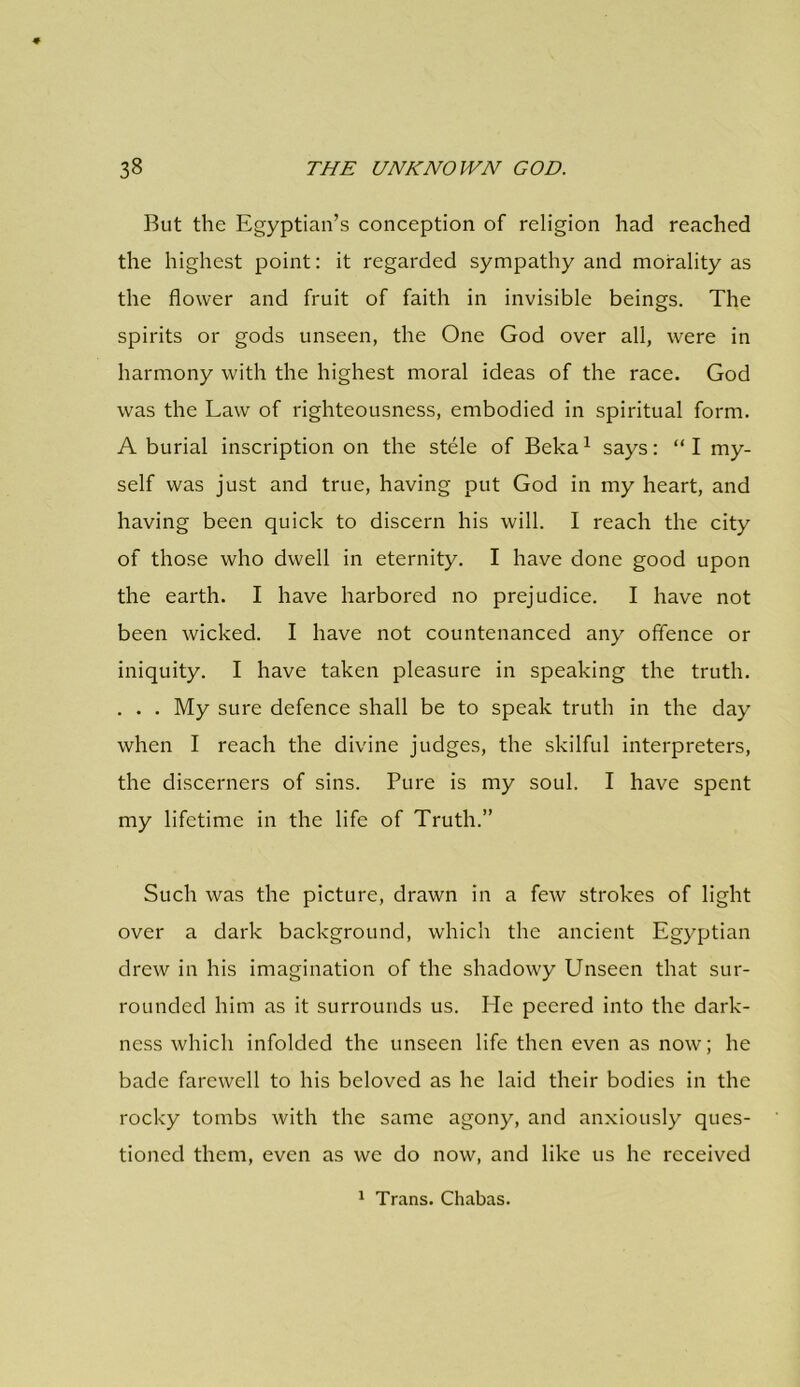 38 THE UNKNOWN GOD.

But the Egyptian's conception of religion had reached the highest point: it regarded sympathy and morality as the flower and fruit of faith in invisible beings. The spirits or gods unseen, the One God over all, were in harmony with the highest moral ideas of the race. God was the Law of righteousness, embodied in spiritual form. A burial inscription on the stèle of Beka$^1$ says: "I myself was just and true, having put God in my heart, and having been quick to discern his will. I reach the city of those who dwell in eternity. I have done good upon the earth. I have harbored no prejudice. I have not been wicked. I have not countenanced any offence or iniquity. I have taken pleasure in speaking the truth. . . . My sure defence shall be to speak truth in the day when I reach the divine judges, the skilful interpreters, the discerners of sins. Pure is my soul. I have spent my lifetime in the life of Truth."

Such was the picture, drawn in a few strokes of light over a dark background, which the ancient Egyptian drew in his imagination of the shadowy Unseen that surrounded him as it surrounds us. He peered into the darkness which infolded the unseen life then even as now; he bade farewell to his beloved as he laid their bodies in the rocky tombs with the same agony, and anxiously questioned them, even as we do now, and like us he received

$^1$ Trans. Chabas.